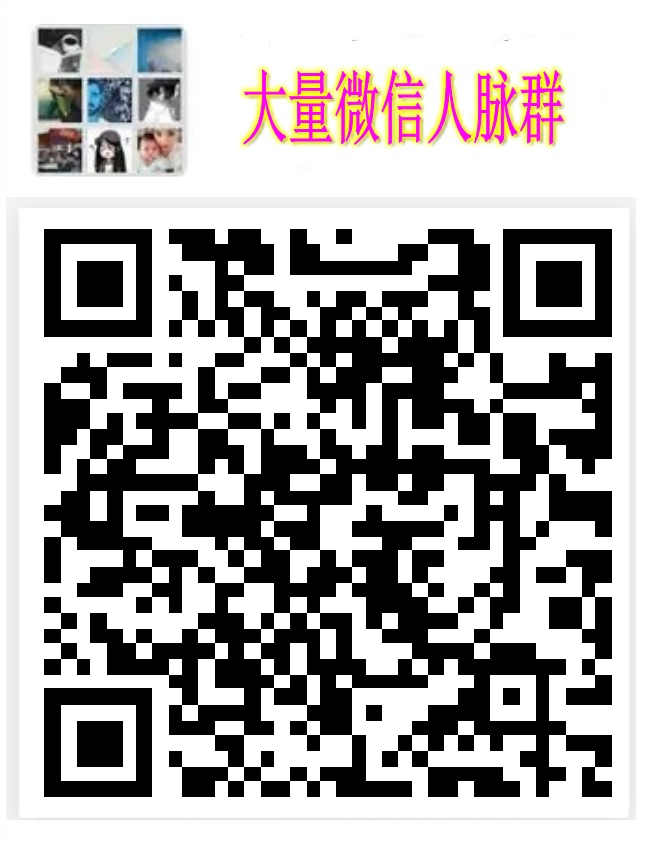 大量微信人脉群